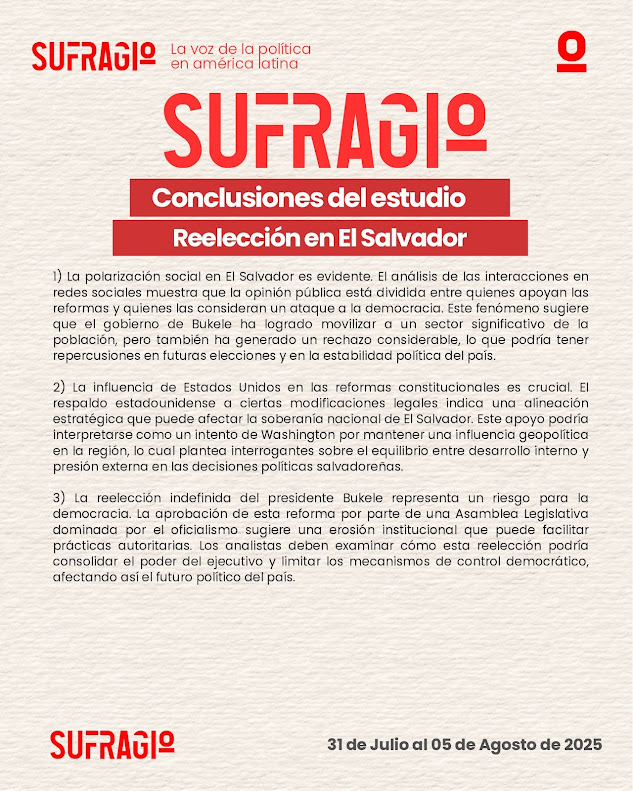 SUFRAGIO La voz de la política en américa latina

SUFRAGIO

Conclusiones del estudio

Reelección en El Salvador

1) La polarización social en El Salvador es evidente. El análisis de las interacciones en redes sociales muestra que la opinión pública está dividida entre quienes apoyan las reformas y quienes las consideran un ataque a la democracia. Este fenómeno sugiere que el gobierno de Bukele ha logrado movilizar a un sector significativo de la población, pero también ha generado un rechazo considerable, lo que podría tener repercusiones en futuras elecciones y en la estabilidad política del país.

2) La influencia de Estados Unidos en las reformas constitucionales es crucial. El respaldo estadounidense a ciertas modificaciones legales indica una alineación estratégica que puede afectar la soberanía nacional de El Salvador. Este apoyo podría interpretarse como un intento de Washington por mantener una influencia geopolítica en la región, lo cual plantea interrogantes sobre el equilibrio entre desarrollo interno y presión externa en las decisiones políticas salvadoreñas.

3) La reelección indefinida del presidente Bukele representa un riesgo para la democracia. La aprobación de esta reforma por parte de una Asamblea Legislativa dominada por el oficialismo sugiere una erosión institucional que puede facilitar prácticas autoritarias. Los analistas deben examinar cómo esta reelección podría consolidar el poder del ejecutivo y limitar los mecanismos de control democrático, afectando así el futuro político del país.

SUFRAGIO

31 de Julio al 05 de Agosto de 2025